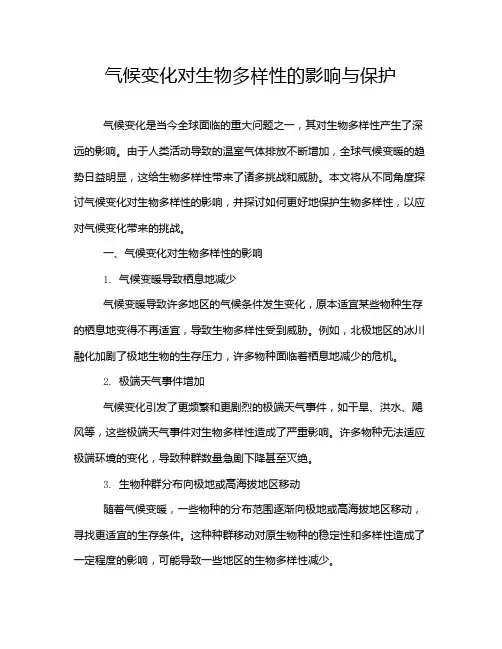 气候变化对生物多样性的影响与保护

气候变化是当今全球面临的重大问题之一，其对生物多样性产生了深远的影响。由于人类活动导致的温室气体排放不断增加，全球气候变暖的趋势日益明显，这给生物多样性带来了诸多挑战和威胁。本文将从不同角度探讨气候变化对生物多样性的影响，并探讨如何更好地保护生物多样性，以应对气候变化带来的挑战。

一、气候变化对生物多样性的影响

1. 气候变暖导致栖息地减少

气候变暖导致许多地区的气候条件发生变化，原本适宜某些物种生存的栖息地变得不再适宜，导致生物多样性受到威胁。例如，北极地区的冰川融化加剧了极地生物的生存压力，许多物种面临着栖息地减少的危机。

2. 极端天气事件增加

气候变化引发了更频繁和更剧烈的极端天气事件，如干旱、洪水、飓风等，这些极端天气事件对生物多样性造成了严重影响。许多物种无法适应极端环境的变化，导致种群数量急剧下降甚至灭绝。

3. 生物种群分布向极地或高海拔地区移动

随着气候变暖，一些物种的分布范围逐渐向极地或高海拔地区移动，寻找更适宜的生存条件。这种种群移动对原生物种的稳定性和多样性造成了一定程度的影响，可能导致一些地区的生物多样性减少。